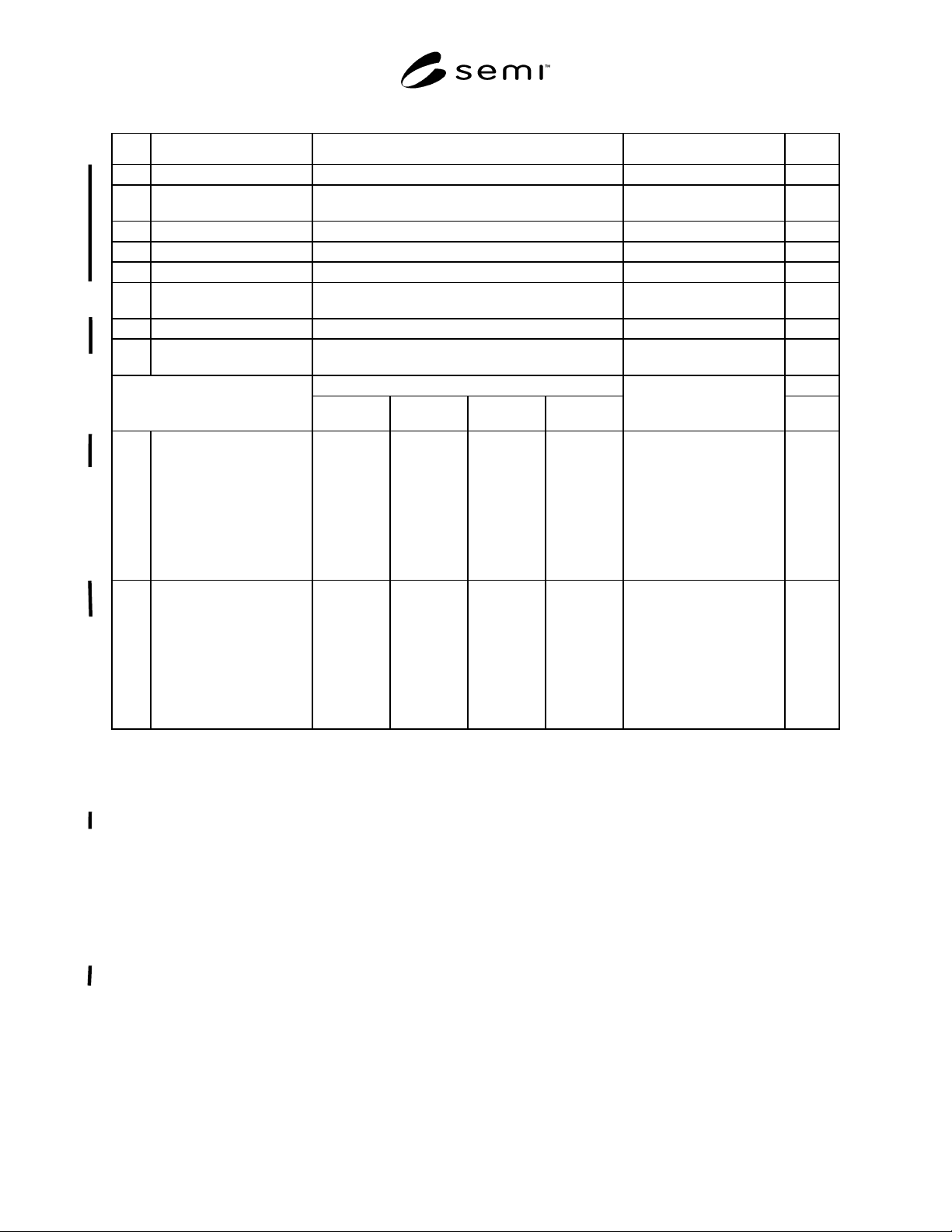 semi™